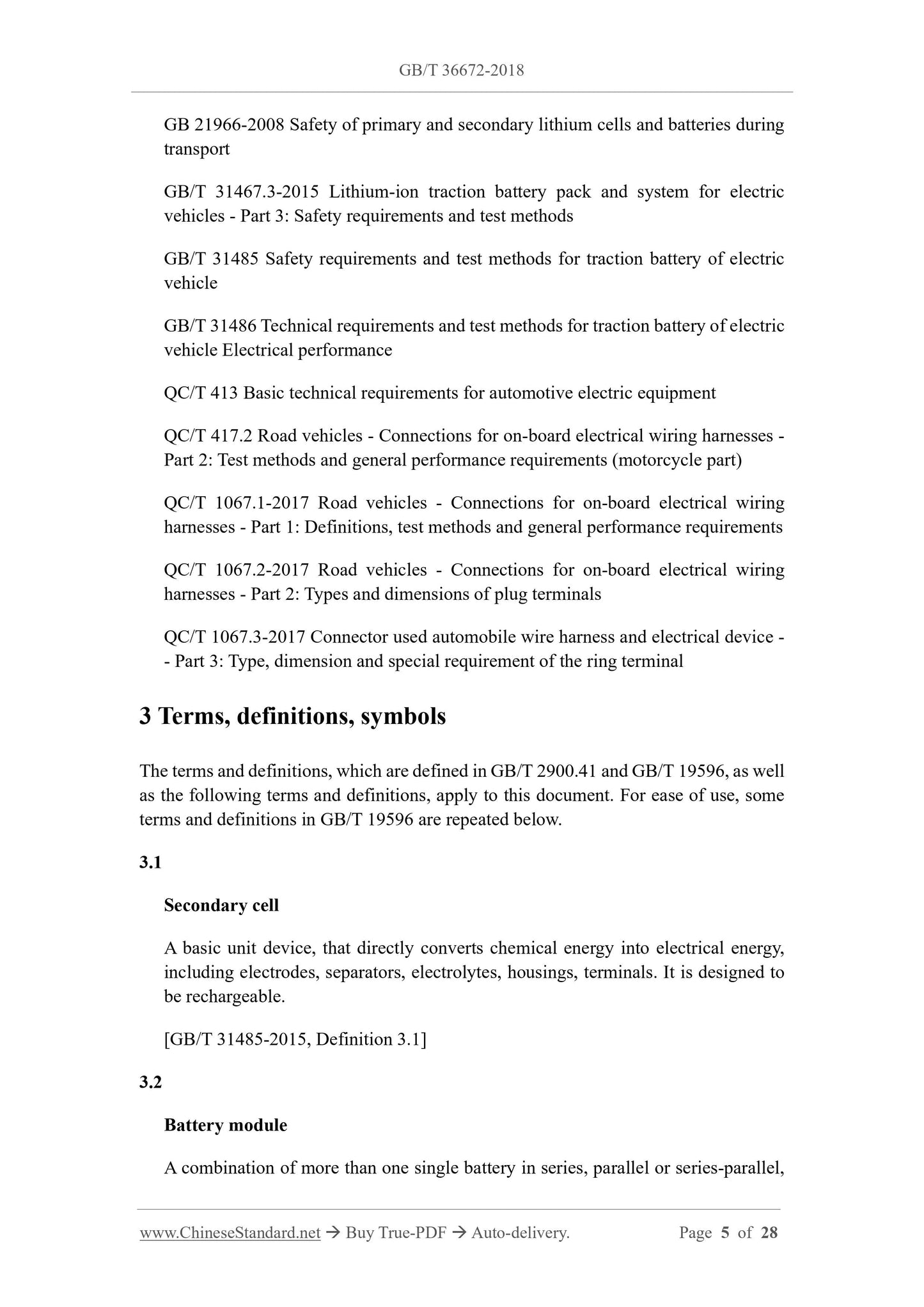 GB/T 36672-2018

GB 21966-2008 Safety of primary and secondary lithium cells and batteries during transport

GB/T 31467.3-2015 Lithium-ion traction battery pack and system for electric vehicles - Part 3: Safety requirements and test methods

GB/T 31485 Safety requirements and test methods for traction battery of electric vehicle

GB/T 31486 Technical requirements and test methods for traction battery of electric vehicle Electrical performance

QC/T 413 Basic technical requirements for automotive electric equipment

QC/T 417.2 Road vehicles - Connections for on-board electrical wiring harnesses - Part 2: Test methods and general performance requirements (motorcycle part)

QC/T 1067.1-2017 Road vehicles - Connections for on-board electrical wiring harnesses - Part 1: Definitions, test methods and general performance requirements

QC/T 1067.2-2017 Road vehicles - Connections for on-board electrical wiring harnesses - Part 2: Types and dimensions of plug terminals

QC/T 1067.3-2017 Connector used automobile wire harness and electrical device - - Part 3: Type, dimension and special requirement of the ring terminal

3 Terms, definitions, symbols

The terms and definitions, which are defined in GB/T 2900.41 and GB/T 19596, as well as the following terms and definitions, apply to this document. For ease of use, some terms and definitions in GB/T 19596 are repeated below.

3.1

Secondary cell

A basic unit device, that directly converts chemical energy into electrical energy, including electrodes, separators, electrolytes, housings, terminals. It is designed to be rechargeable.

[GB/T 31485-2015, Definition 3.1]

3.2

Battery module

A combination of more than one single battery in series, parallel or series-parallel,

www.ChineseStandard.net → Buy True-PDF → Auto-delivery. Page 5 of 28